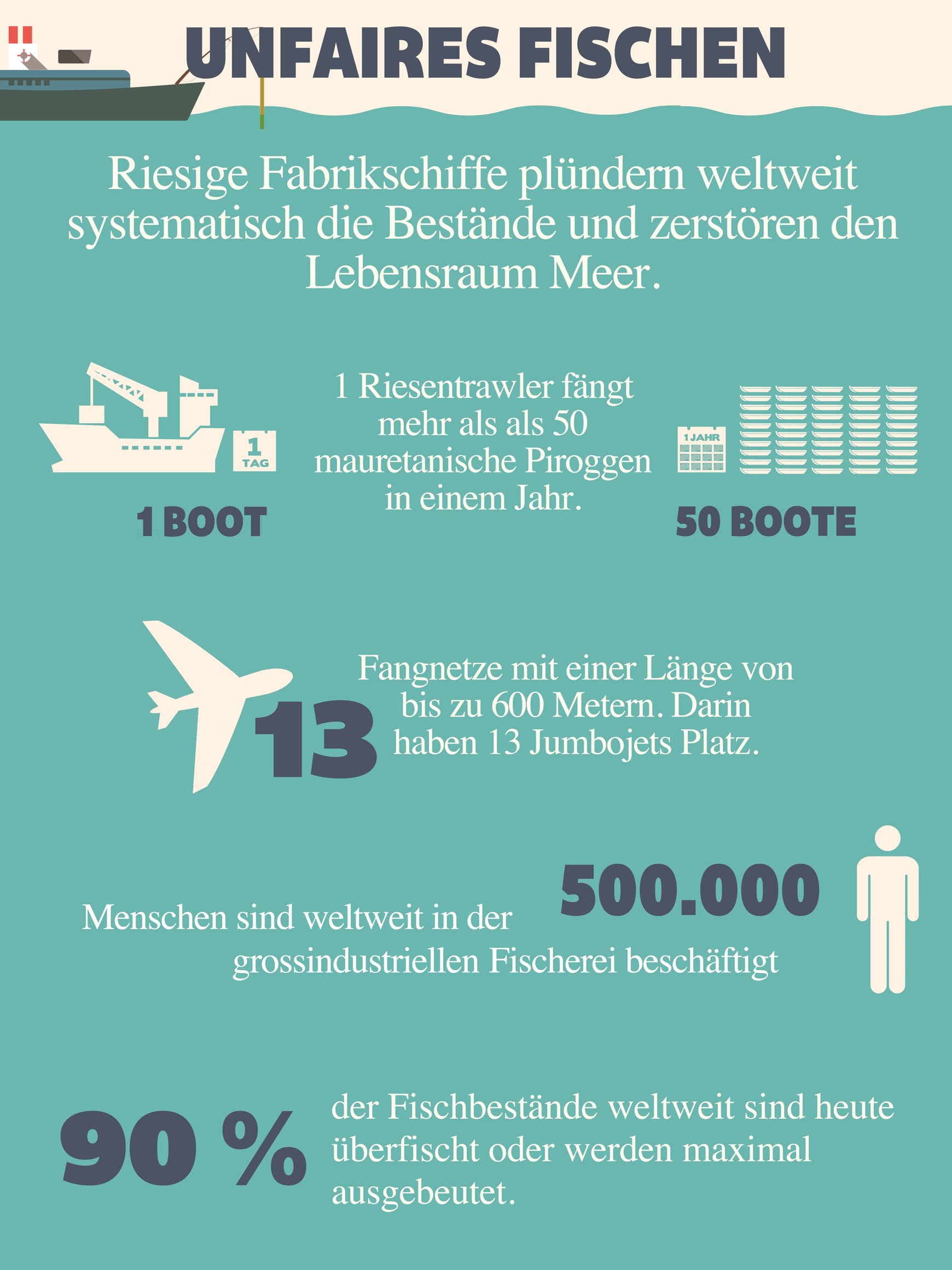 UNFAIRES FISCHEN

Riesige Fabrikschiffe plündern weltweit systematisch die Bestände und zerstören den Lebensraum Meer.

1 TAG

1 BOOT

1 Riesentrawler fängt mehr als als 50 mauretanische Piroggen in einem Jahr.

1 JAHR

50 BOOTE

13

Fangnetze mit einer Länge von bis zu 600 Metern. Darin haben 13 Jumbojets Platz.

500.000

Menschen sind weltweit in der grossindustriellen Fischerei beschäftigt

90 %

der Fischbestände weltweit sind heute überfischt oder werden maximal ausgebeutet.